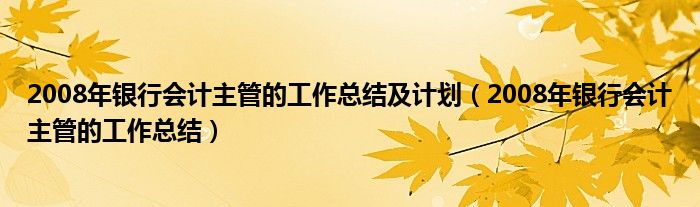 2008年银行会计主管的工作总结及计划（2008年银行会计主管的工作总结）